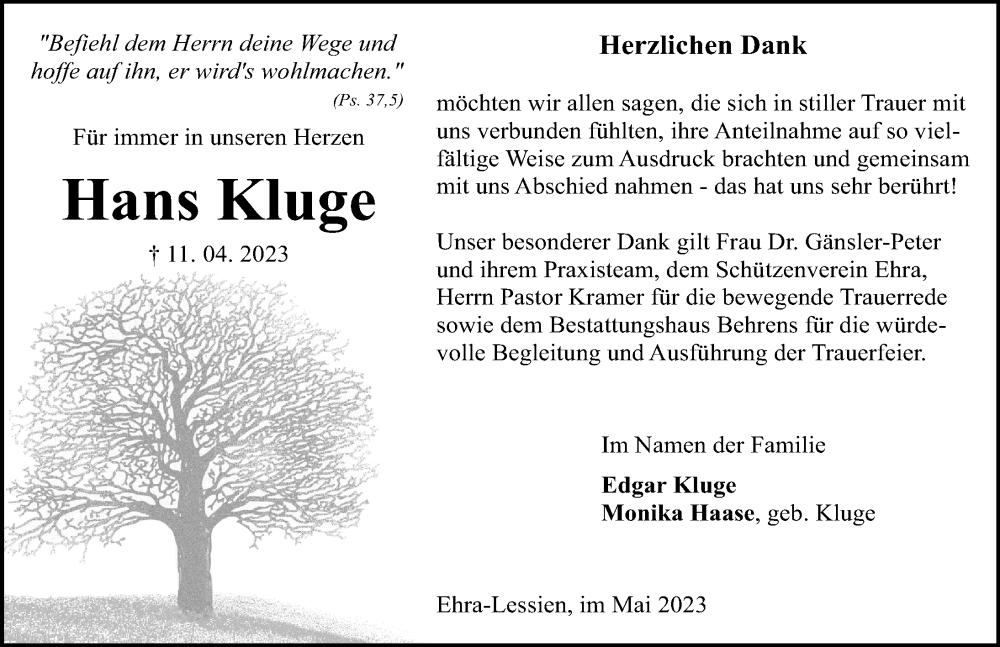 "Befiehl dem Herrn deine Wege und hoffe auf ihn, er wird's wohlmachen."

(Ps. 37,5)

Für immer in unseren Herzen

Hans Kluge

† 11. 04. 2023

Herzlichen Dank

möchten wir allen sagen, die sich in stiller Trauer mit uns verbunden fühlten, ihre Anteilnahme auf so vielfältige Weise zum Ausdruck brachten und gemeinsam mit uns Abschied nahmen - das hat uns sehr berührt!

Unser besonderer Dank gilt Frau Dr. Gänsler-Peter und ihrem Praxisteam, dem Schützenverein Ehra, Herrn Pastor Kramer für die bewegende Trauerrede sowie dem Bestattungshaus Behrens für die würdevolle Begleitung und Ausführung der Trauerfeier.

Im Namen der Familie

Edgar Kluge
Monika Haase, geb. Kluge

Ehra-Lessien, im Mai 2023